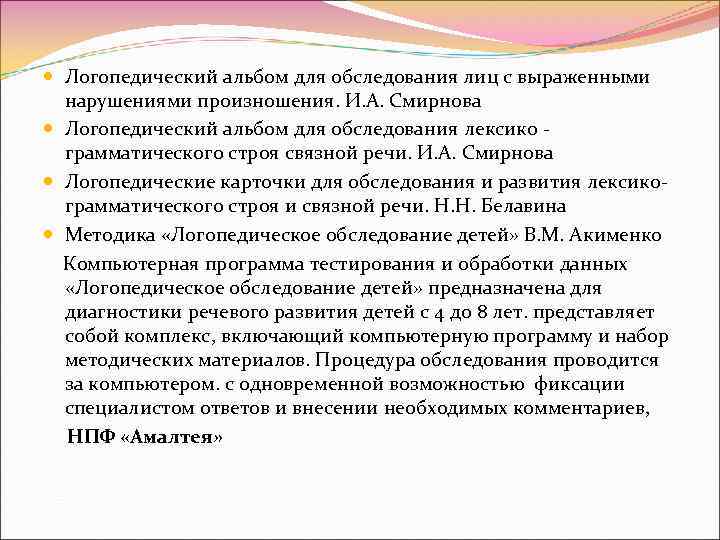 Логопедический альбом для обследования лиц с выраженными нарушениями произношения. И.А. Смирнова

Логопедический альбом для обследования лексико - грамматического строя связной речи. И.А. Смирнова

Логопедические карточки для обследования и развития лексико-грамматического строя и связной речи. Н.Н. Белавина

Методика «Логопедическое обследование детей» В.М. Акименко

Компьютерная программа тестирования и обработки данных «Логопедическое обследование детей» предназначена для диагностики речевого развития детей с 4 до 8 лет. представляет собой комплекс, включающий компьютерную программу и набор методических материалов. Процедура обследования проводится за компьютером. с одновременной возможностью фиксации специалистом ответов и внесении необходимых комментариев,

НПФ «Амалтея»